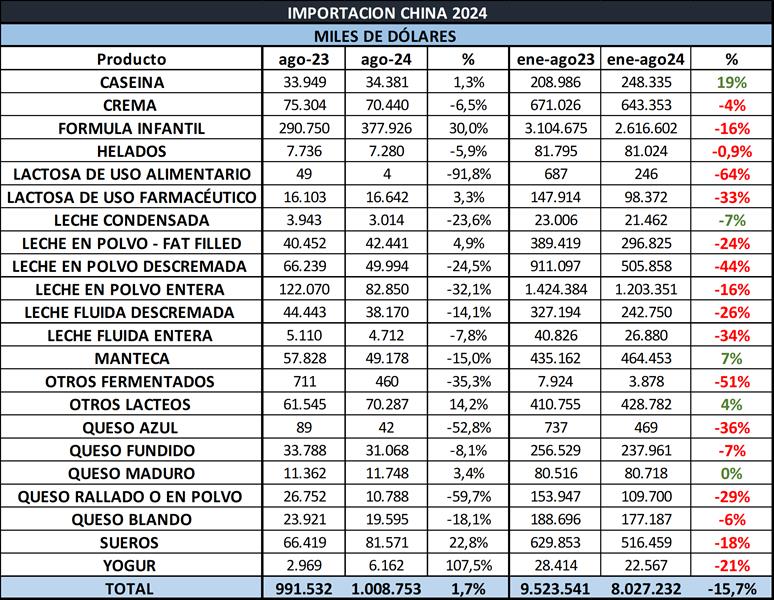 IMPORTACION CHINA 2024

MILES DE DÓLARES

| Producto | ago-23 | ago-24 | % | ene-ago23 | ene-ago24 | % |
|---|---|---|---|---|---|---|
| CASEINA | 33.949 | 34.381 | 1,3% | 208.986 | 248.335 | 19% |
| CREMA | 75.304 | 70.440 | -6,5% | 671.026 | 643.353 | -4% |
| FORMULA INFANTIL | 290.750 | 377.926 | 30,0% | 3.104.675 | 2.616.602 | -16% |
| HELADOS | 7.736 | 7.280 | -5,9% | 81.795 | 81.024 | -0,9% |
| LACTOSA DE USO ALIMENTARIO | 49 | 4 | -91,8% | 687 | 246 | -64% |
| LACTOSA DE USO FARMACÉUTICO | 16.103 | 16.642 | 3,3% | 147.914 | 98.372 | -33% |
| LECHE CONDENSADA | 3.943 | 3.014 | -23,6% | 23.006 | 21.462 | -7% |
| LECHE EN POLVO - FAT FILLED | 40.452 | 42.441 | 4,9% | 389.419 | 296.825 | -24% |
| LECHE EN POLVO DESCREMADA | 66.239 | 49.994 | -24,5% | 911.097 | 505.858 | -44% |
| LECHE EN POLVO ENTERA | 122.070 | 82.850 | -32,1% | 1.424.384 | 1.203.351 | -16% |
| LECHE FLUIDA DESCREMADA | 44.443 | 38.170 | -14,1% | 327.194 | 242.750 | -26% |
| LECHE FLUIDA ENTERA | 5.110 | 4.712 | -7,8% | 40.826 | 26.880 | -34% |
| MANTECA | 57.828 | 49.178 | -15,0% | 435.162 | 464.453 | 7% |
| OTROS FERMENTADOS | 711 | 460 | -35,3% | 7.924 | 3.878 | -51% |
| OTROS LACTEOS | 61.545 | 70.287 | 14,2% | 410.755 | 428.782 | 4% |
| QUESO AZUL | 89 | 42 | -52,8% | 737 | 469 | -36% |
| QUESO FUNDIDO | 33.788 | 31.068 | -8,1% | 256.529 | 237.961 | -7% |
| QUESO MADURO | 11.362 | 11.748 | 3,4% | 80.516 | 80.718 | 0% |
| QUESO RALLADO O EN POLVO | 26.752 | 10.788 | -59,7% | 153.947 | 109.700 | -29% |
| QUESO BLANDO | 23.921 | 19.595 | -18,1% | 188.696 | 177.187 | -6% |
| SUEROS | 66.419 | 81.571 | 22,8% | 629.853 | 516.459 | -18% |
| YOGUR | 2.969 | 6.162 | 107,5% | 28.414 | 22.567 | -21% |
| TOTAL | 991.532 | 1.008.753 | 1,7% | 9.523.541 | 8.027.232 | -15,7% |